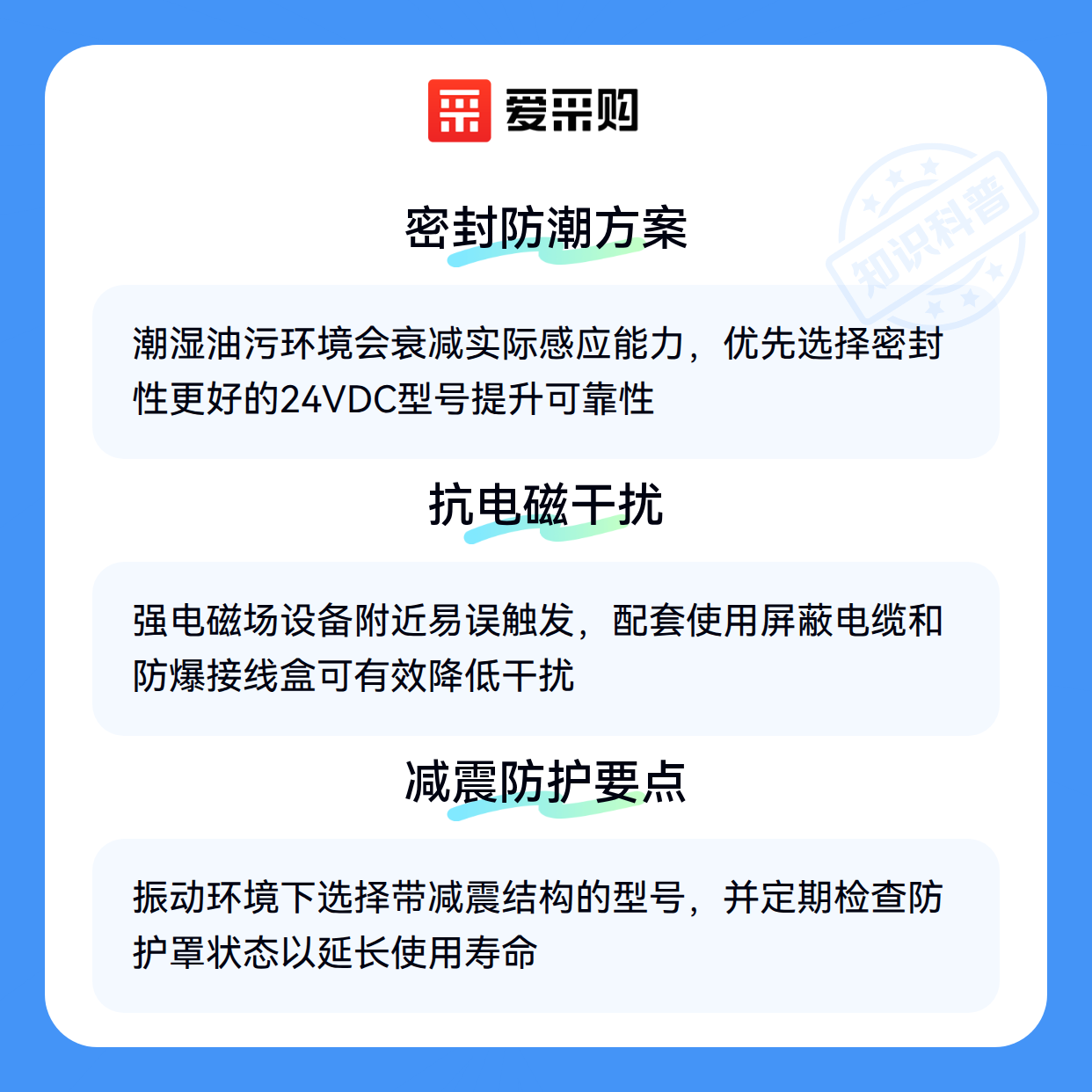 爱采购

密封防潮方案

潮湿油污环境会衰减实际感应能力，优先选择密封性更好的24VDC型号提升可靠性

抗电磁干扰

强电磁场设备附近易误触发，配套使用屏蔽电缆和防爆接线盒可有效降低干扰

减震防护要点

振动环境下选择带减震结构的型号，并定期检查防护罩状态以延长使用寿命

知识科普